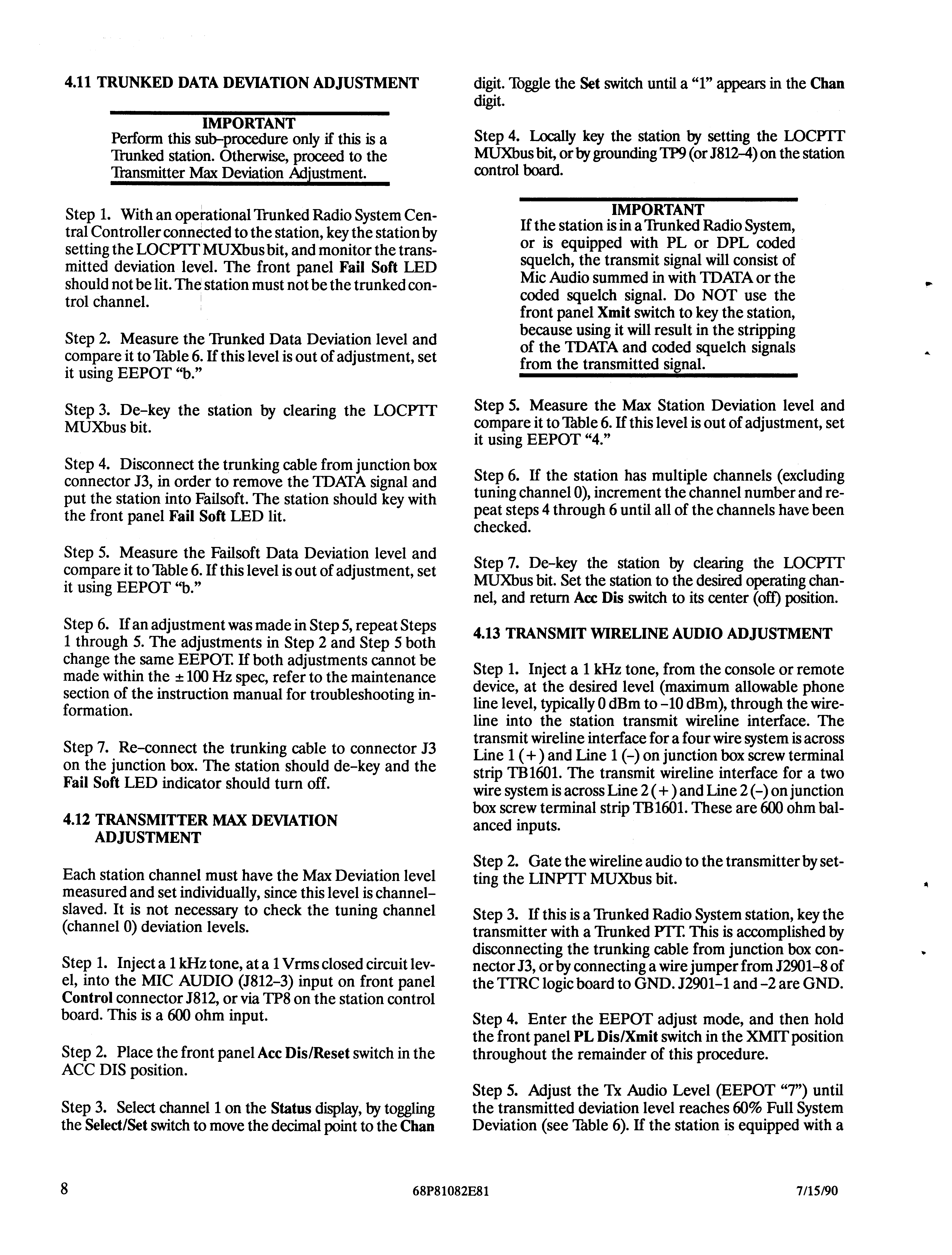 4.11 TRUNKED DATA DEVIATION ADJUSTMENT

IMPORTANT
Perform this sub-procedure only if this is a Trunked station. Otherwise, proceed to the Transmitter Max Deviation Adjustment.

Step 1. With an operational Trunked Radio System Central Controller connected to the station, key the station by setting the LOCPTT MUXbus bit, and monitor the transmitted deviation level. The front panel Fail Soft LED should not be lit. The station must not be the trunked control channel.

Step 2. Measure the Trunked Data Deviation level and compare it to Table 6. If this level is out of adjustment, set it using EEPOT "b."

Step 3. De-key the station by clearing the LOCPTT MUXbus bit.

Step 4. Disconnect the trunking cable from junction box connector J3, in order to remove the TDATA signal and put the station into Failsoft. The station should key with the front panel Fail Soft LED lit.

Step 5. Measure the Failsoft Data Deviation level and compare it to Table 6. If this level is out of adjustment, set it using EEPOT "b."

Step 6. If an adjustment was made in Step 5, repeat Steps 1 through 5. The adjustments in Step 2 and Step 5 both change the same EEPOT. If both adjustments cannot be made within the ±100 Hz spec, refer to the maintenance section of the instruction manual for troubleshooting information.

Step 7. Re-connect the trunking cable to connector J3 on the junction box. The station should de-key and the Fail Soft LED indicator should turn off.

4.12 TRANSMITTER MAX DEVIATION ADJUSTMENT

Each station channel must have the Max Deviation level measured and set individually, since this level is channel-slaved. It is not necessary to check the tuning channel (channel 0) deviation levels.

Step 1. Inject a 1 kHz tone, at a 1 Vrms closed circuit level, into the MIC AUDIO (J812-3) input on front panel Control connector J812, or via TP8 on the station control board. This is a 600 ohm input.

Step 2. Place the front panel Acc Dis/Reset switch in the ACC DIS position.

Step 3. Select channel 1 on the Status display, by toggling the Select/Set switch to move the decimal point to the Chan digit. Toggle the Set switch until a "1" appears in the Chan digit.

Step 4. Locally key the station by setting the LOCPTT MUXbus bit, or by grounding TP9 (or J812-4) on the station control board.

IMPORTANT
If the station is in a Trunked Radio System, or is equipped with PL or DPL coded squelch, the transmit signal will consist of Mic Audio summed in with TDATA or the coded squelch signal. Do NOT use the front panel Xmit switch to key the station, because using it will result in the stripping of the TDATA and coded squelch signals from the transmitted signal.

Step 5. Measure the Max Station Deviation level and compare it to Table 6. If this level is out of adjustment, set it using EEPOT "4."

Step 6. If the station has multiple channels (excluding tuning channel 0), increment the channel number and repeat steps 4 through 6 until all of the channels have been checked.

Step 7. De-key the station by clearing the LOCPTT MUXbus bit. Set the station to the desired operating channel, and return Acc Dis switch to its center (off) position.

4.13 TRANSMIT WIRELINE AUDIO ADJUSTMENT

Step 1. Inject a 1 kHz tone, from the console or remote device, at the desired level (maximum allowable phone line level, typically 0 dBm to -10 dBm), through the wireline into the station transmit wireline interface. The transmit wireline interface for a four wire system is across Line 1 (+) and Line 1 (-) on junction box screw terminal strip TB1601. The transmit wireline interface for a two wire system is across Line 2 (+) and Line 2 (-) on junction box screw terminal strip TB1601. These are 600 ohm balanced inputs.

Step 2. Gate the wireline audio to the transmitter by setting the LINPTT MUXbus bit.

Step 3. If this is a Trunked Radio System station, key the transmitter with a Trunked PTT. This is accomplished by disconnecting the trunking cable from junction box connector J3, or by connecting a wire jumper from J2901-8 of the TTRC logic board to GND. J2901-1 and -2 are GND.

Step 4. Enter the EEPOT adjust mode, and then hold the front panel PL Dis/Xmit switch in the XMIT position throughout the remainder of this procedure.

Step 5. Adjust the Tx Audio Level (EEPOT "7") until the transmitted deviation level reaches 60% Full System Deviation (see Table 6). If the station is equipped with a

8 68P81082E81 7/15/90